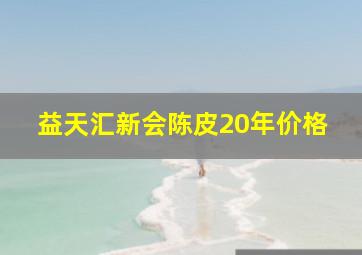 益天汇新会陈皮20年价格